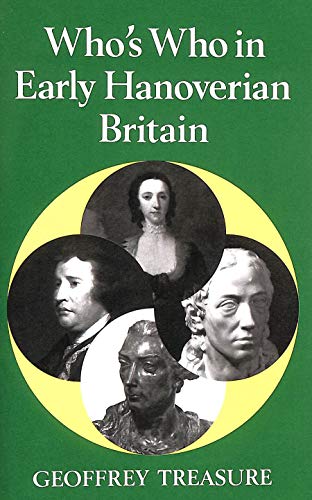 Who's Who in Early Hanoverian Britain

GEOFFREY TREASURE